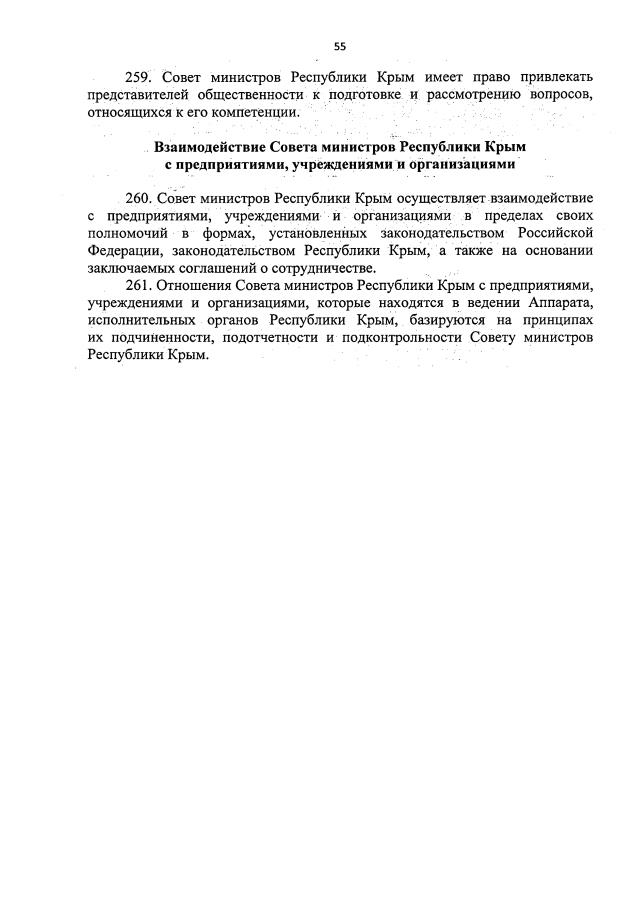 55

259. Совет министров Республики Крым имеет право привлекать представителей общественности к подготовке и рассмотрению вопросов, относящихся к его компетенции.

Взаимодействие Совета министров Республики Крым с предприятиями, учреждениями и организациями

260. Совет министров Республики Крым осуществляет взаимодействие с предприятиями, учреждениями и организациями в пределах своих полномочий в формах, установленных законодательством Российской Федерации, законодательством Республики Крым, а также на основании заключаемых соглашений о сотрудничестве.

261. Отношения Совета министров Республики Крым с предприятиями, учреждениями и организациями, которые находятся в ведении Аппарата, исполнительных органов Республики Крым, базируются на принципах их подчиненности, подотчетности и подконтрольности Совету министров Республики Крым.